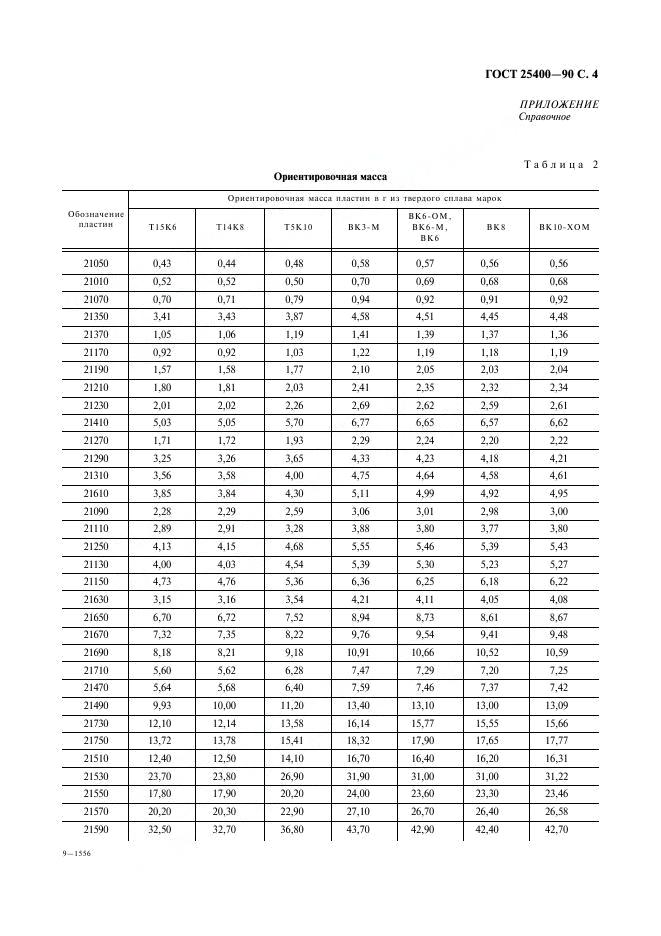 ГОСТ 25400—90 С. 4

ПРИЛОЖЕНИЕ
Справочное

Таблица 2

Ориентировочная масса

| Обозначение пластин | Ориентировочная масса пластин в г из твердого сплава марок | | | | | | |
|---|---|---|---|---|---|---|---|
| | Т15К6 | Т14К8 | Т5К10 | ВК3-М | ВК6-ОМ, ВК6-М, ВК6 | ВК8 | ВК10-ХОМ |
| 21050 | 0,43 | 0,44 | 0,48 | 0,58 | 0,57 | 0,56 | 0,56 |
| 21010 | 0,52 | 0,52 | 0,50 | 0,70 | 0,69 | 0,68 | 0,68 |
| 21070 | 0,70 | 0,71 | 0,79 | 0,94 | 0,92 | 0,91 | 0,92 |
| 21350 | 3,41 | 3,43 | 3,87 | 4,58 | 4,51 | 4,45 | 4,48 |
| 21370 | 1,05 | 1,06 | 1,19 | 1,41 | 1,39 | 1,37 | 1,36 |
| 21170 | 0,92 | 0,92 | 1,03 | 1,22 | 1,19 | 1,18 | 1,19 |
| 21190 | 1,57 | 1,58 | 1,77 | 2,10 | 2,05 | 2,03 | 2,04 |
| 21210 | 1,80 | 1,81 | 2,03 | 2,41 | 2,35 | 2,32 | 2,34 |
| 21230 | 2,01 | 2,02 | 2,26 | 2,69 | 2,62 | 2,59 | 2,61 |
| 21410 | 5,03 | 5,05 | 5,70 | 6,77 | 6,65 | 6,57 | 6,62 |
| 21270 | 1,71 | 1,72 | 1,93 | 2,29 | 2,24 | 2,20 | 2,22 |
| 21290 | 3,25 | 3,26 | 3,65 | 4,33 | 4,23 | 4,18 | 4,21 |
| 21310 | 3,56 | 3,58 | 4,00 | 4,75 | 4,64 | 4,58 | 4,61 |
| 21610 | 3,85 | 3,84 | 4,30 | 5,11 | 4,99 | 4,92 | 4,95 |
| 21090 | 2,28 | 2,29 | 2,59 | 3,06 | 3,01 | 2,98 | 3,00 |
| 21110 | 2,89 | 2,91 | 3,28 | 3,88 | 3,80 | 3,77 | 3,80 |
| 21250 | 4,13 | 4,15 | 4,68 | 5,55 | 5,46 | 5,39 | 5,43 |
| 21130 | 4,00 | 4,03 | 4,54 | 5,39 | 5,30 | 5,23 | 5,27 |
| 21150 | 4,73 | 4,76 | 5,36 | 6,36 | 6,25 | 6,18 | 6,22 |
| 21630 | 3,15 | 3,16 | 3,54 | 4,21 | 4,11 | 4,05 | 4,08 |
| 21650 | 6,70 | 6,72 | 7,52 | 8,94 | 8,73 | 8,61 | 8,67 |
| 21670 | 7,32 | 7,35 | 8,22 | 9,76 | 9,54 | 9,41 | 9,48 |
| 21690 | 8,18 | 8,21 | 9,18 | 10,91 | 10,66 | 10,52 | 10,59 |
| 21710 | 5,60 | 5,62 | 6,28 | 7,47 | 7,29 | 7,20 | 7,25 |
| 21470 | 5,64 | 5,68 | 6,40 | 7,59 | 7,46 | 7,37 | 7,42 |
| 21490 | 9,93 | 10,00 | 11,20 | 13,40 | 13,10 | 13,00 | 13,09 |
| 21730 | 12,10 | 12,14 | 13,58 | 16,14 | 15,77 | 15,55 | 15,66 |
| 21750 | 13,72 | 13,78 | 15,41 | 18,32 | 17,90 | 17,65 | 17,77 |
| 21510 | 12,40 | 12,50 | 14,10 | 16,70 | 16,40 | 16,20 | 16,31 |
| 21530 | 23,70 | 23,80 | 26,90 | 31,90 | 31,00 | 31,00 | 31,22 |
| 21550 | 17,80 | 17,90 | 20,20 | 24,00 | 23,60 | 23,30 | 23,46 |
| 21570 | 20,20 | 20,30 | 22,90 | 27,10 | 26,70 | 26,40 | 26,58 |
| 21590 | 32,50 | 32,70 | 36,80 | 43,70 | 42,90 | 42,40 | 42,70 |

9—1556